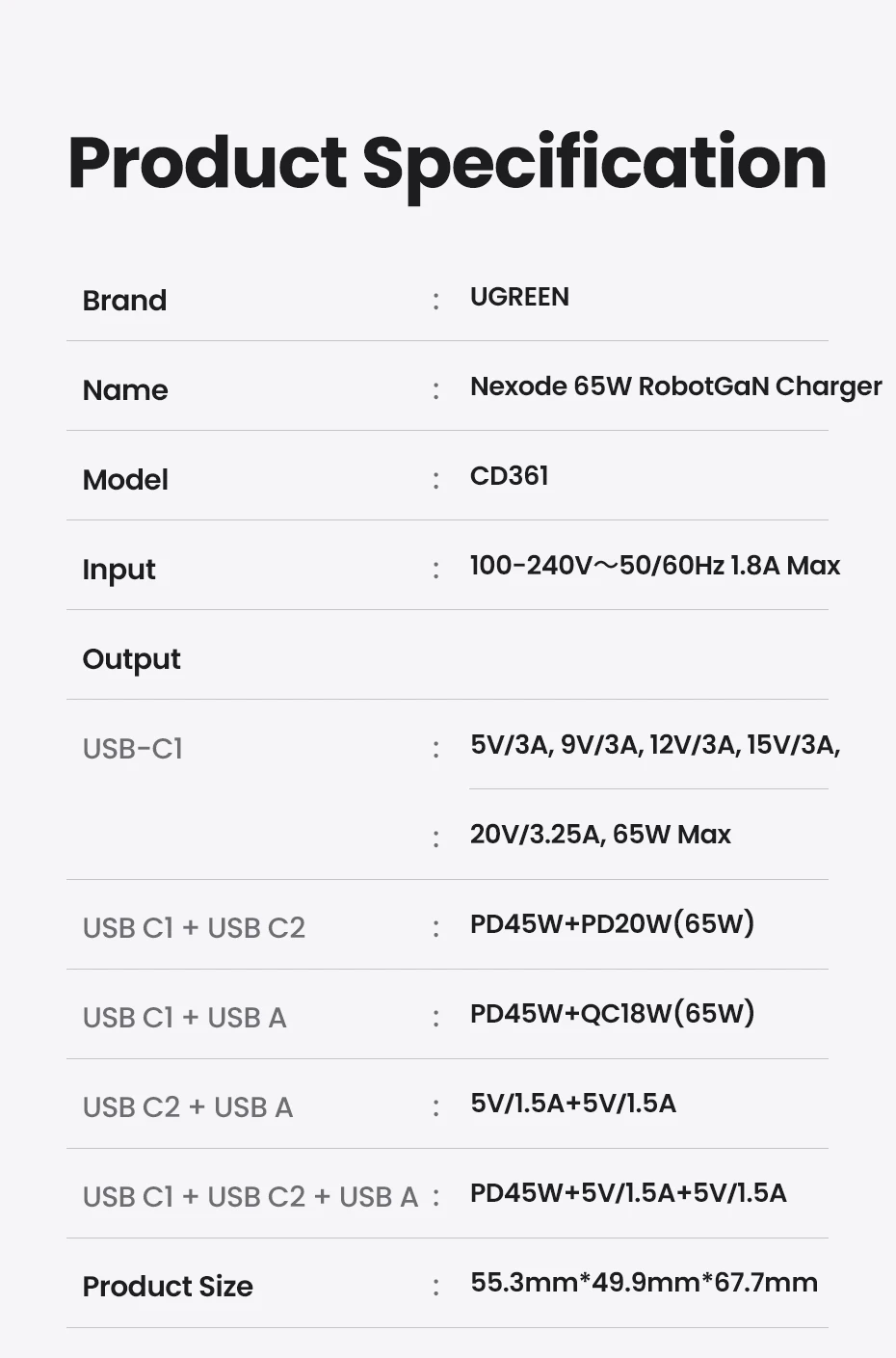 Product Specification

Brand : UGREEN

Name : Nexode 65W RobotGaN Charger

Model : CD361

Input : 100-240V～50/60Hz 1.8A Max

Output

USB-C1 : 5V/3A, 9V/3A, 12V/3A, 15V/3A,

: 20V/3.25A, 65W Max

USB C1 + USB C2 : PD45W+PD20W(65W)

USB C1 + USB A : PD45W+QC18W(65W)

USB C2 + USB A : 5V/1.5A+5V/1.5A

USB C1 + USB C2 + USB A : PD45W+5V/1.5A+5V/1.5A

Product Size : 55.3mm*49.9mm*67.7mm